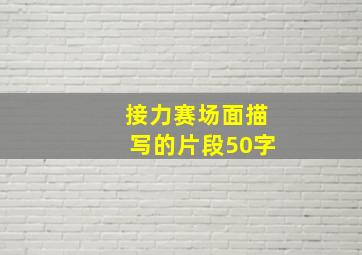 接力赛场面描写的片段50字